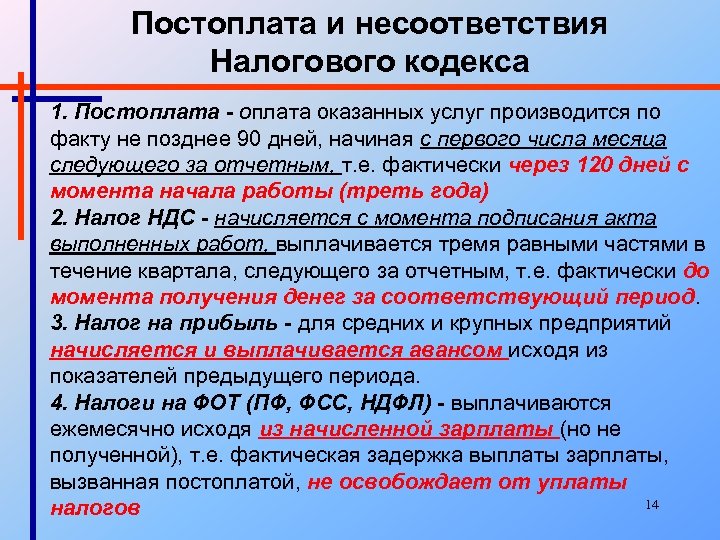 Постоплата и несоответствия Налогового кодекса

1. Постоплата - оплата оказанных услуг производится по факту не позднее 90 дней, начиная с первого числа месяца следующего за отчетным, т.е. фактически через 120 дней с момента начала работы (треть года)
2. Налог НДС - начисляется с момента подписания акта выполненных работ, выплачивается тремя равными частями в течение квартала, следующего за отчетным, т.е. фактически до момента получения денег за соответствующий период.
3. Налог на прибыль - для средних и крупных предприятий начисляется и выплачивается авансом исходя из показателей предыдущего периода.
4. Налоги на ФОТ (ПФ, ФСС, НДФЛ) - выплачиваются ежемесячно исходя из начисленной зарплаты (но не полученной), т.е. фактическая задержка выплаты зарплаты, вызванная постоплатой, не освобождает от уплаты налогов

14